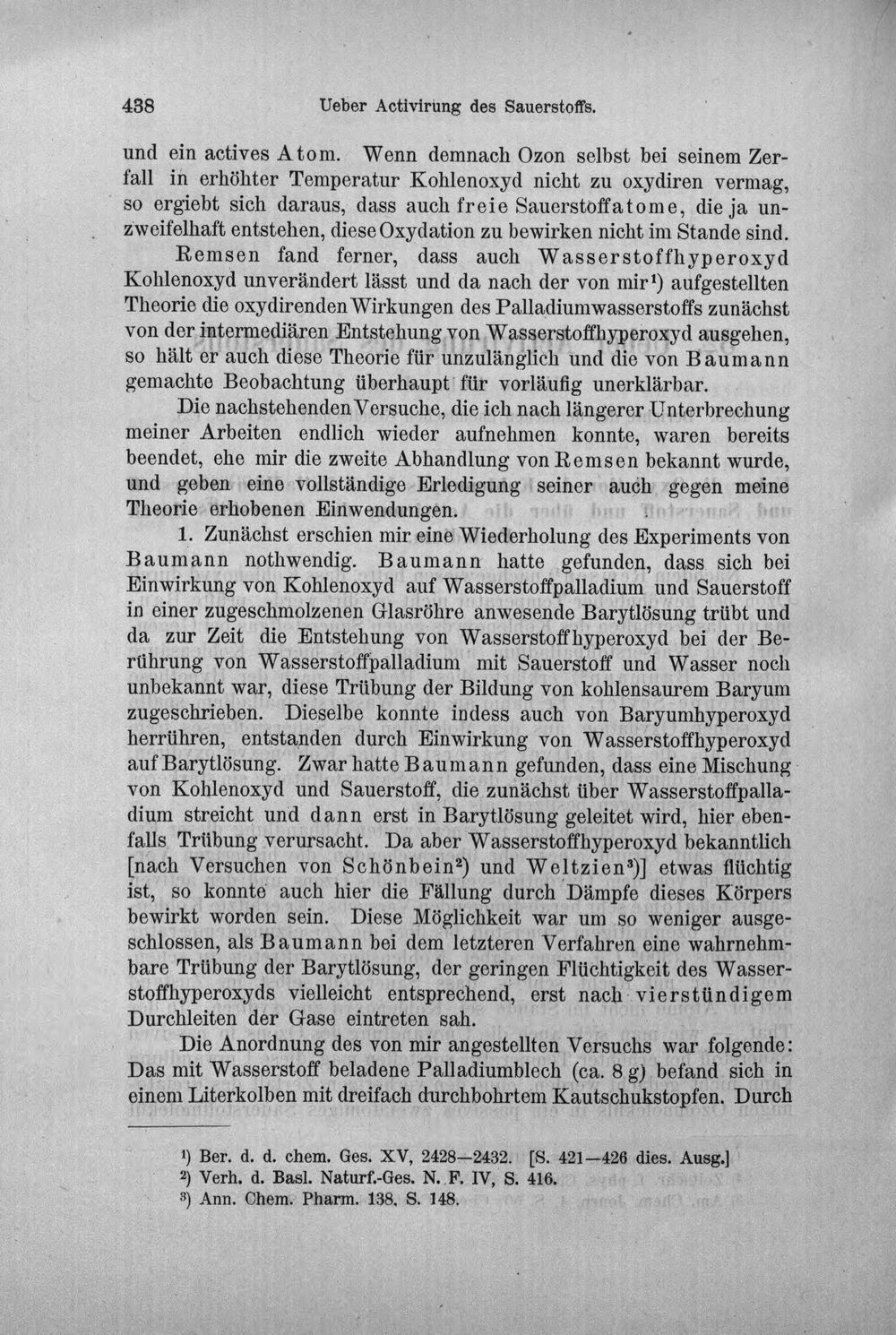 438 Ueber Activirung des Sauerstoffs.

und ein actives Atom. Wenn demnach Ozon selbst bei seinem Zerfall in erhöhter Temperatur Kohlenoxyd nicht zu oxydiren vermag, so ergiebt sich daraus, dass auch freie Sauerstoffatome, die ja unzweifelhaft entstehen, diese Oxydation zu bewirken nicht im Stande sind.

Remsen fand ferner, dass auch Wasserstoffhyperoxyd Kohlenoxyd unverändert lässt und da nach der von mir$^{1}$) aufgestellten Theorie die oxydirenden Wirkungen des Palladiumwasserstoffs zunächst von der intermediären Entstehung von Wasserstoffhyperoxyd ausgehen, so hält er auch diese Theorie für unzulänglich und die von Baumann gemachte Beobachtung überhaupt für vorläufig unerklärbar.

Die nachstehenden Versuche, die ich nach längerer Unterbrechung meiner Arbeiten endlich wieder aufnehmen konnte, waren bereits beendet, ehe mir die zweite Abhandlung von Remsen bekannt wurde, und geben eine vollständige Erledigung seiner auch gegen meine Theorie erhobenen Einwendungen.

1. Zunächst erschien mir eine Wiederholung des Experiments von Baumann nothwendig. Baumann hatte gefunden, dass sich bei Einwirkung von Kohlenoxyd auf Wasserstoffpalladium und Sauerstoff in einer zugeschmolzenen Glasröhre anwesende Barytlösung trübt und da zur Zeit die Entstehung von Wasserstoffhyperoxyd bei der Berührung von Wasserstoffpalladium mit Sauerstoff und Wasser noch unbekannt war, diese Trübung der Bildung von kohlensaurem Baryum zugeschrieben. Dieselbe konnte indess auch von Baryumhyperoxyd herrühren, entstanden durch Einwirkung von Wasserstoffhyperoxyd auf Barytlösung. Zwar hatte Baumann gefunden, dass eine Mischung von Kohlenoxyd und Sauerstoff, die zunächst über Wasserstoffpalladium streicht und dann erst in Barytlösung geleitet wird, hier ebenfalls Trübung verursacht. Da aber Wasserstoffhyperoxyd bekanntlich [nach Versuchen von Schönbein$^{2}$) und Weltzien$^{3}$)] etwas flüchtig ist, so konnte auch hier die Fällung durch Dämpfe dieses Körpers bewirkt worden sein. Diese Möglichkeit war um so weniger ausgeschlossen, als Baumann bei dem letzteren Verfahren eine wahrnehmbare Trübung der Barytlösung, der geringen Flüchtigkeit des Wasserstoffhyperoxyds vielleicht entsprechend, erst nach vierstündigem Durchleiten der Gase eintreten sah.

Die Anordnung des von mir angestellten Versuchs war folgende: Das mit Wasserstoff beladene Palladiumblech (ca. 8 g) befand sich in einem Literkolben mit dreifach durchbohrtem Kautschukstopfen. Durch

$^{1}$) Ber. d. d. chem. Ges. XV, 2428—2432. [S. 421—426 dies. Ausg.]
$^{2}$) Verh. d. Basl. Naturf.-Ges. N. F. IV, S. 416.
$^{3}$) Ann. Chem. Pharm. 138. S. 148.